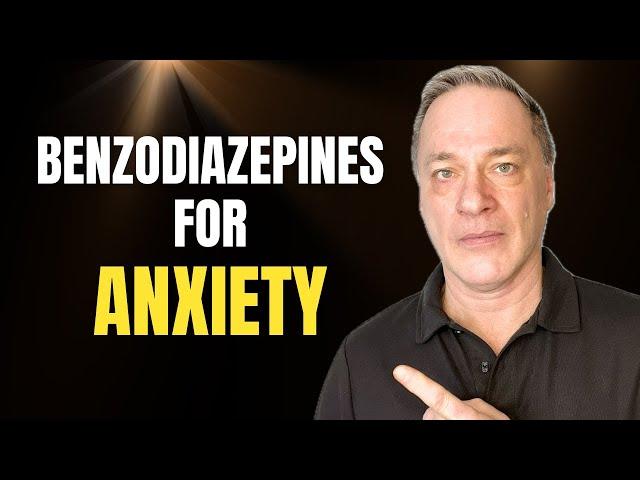 BENZODIAZEPINES
FOR
ANXIETY